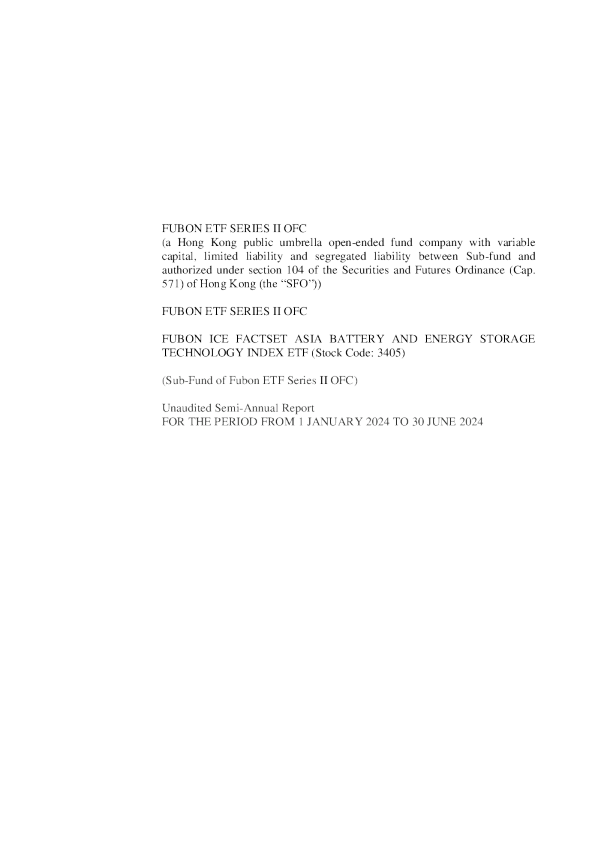 FUBON ETF SERIES II OFC
(a Hong Kong public umbrella open-ended fund company with variable capital, limited liability and segregated liability between Sub-fund and authorized under section 104 of the Securities and Futures Ordinance (Cap. 571) of Hong Kong (the "SFO"))

FUBON ETF SERIES II OFC

FUBON ICE FACTSET ASIA BATTERY AND ENERGY STORAGE TECHNOLOGY INDEX ETF (Stock Code: 3405)

(Sub-Fund of Fubon ETF Series II OFC)

Unaudited Semi-Annual Report
FOR THE PERIOD FROM 1 JANUARY 2024 TO 30 JUNE 2024